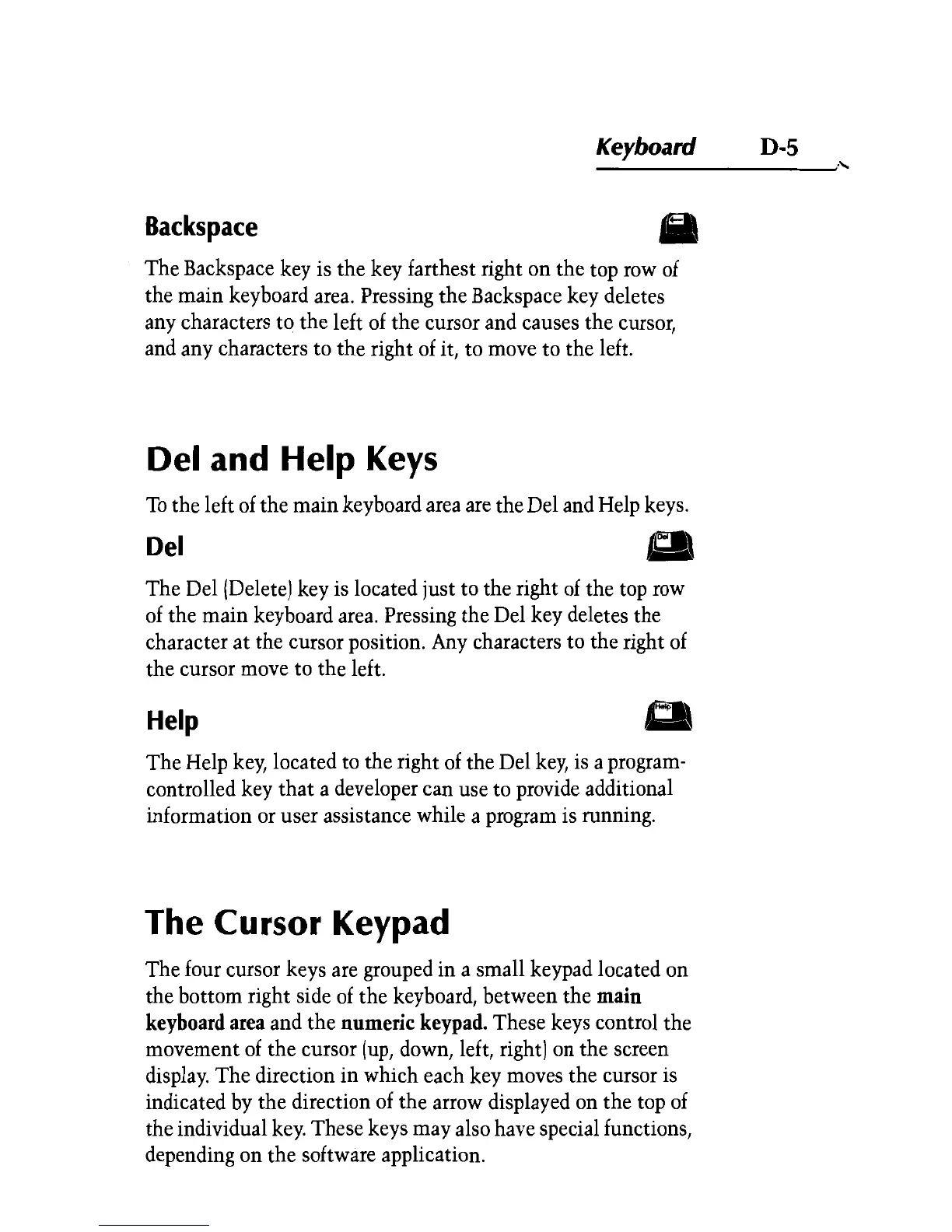 Keyboard D-5

Backspace

The Backspace key is the key farthest right on the top row of the main keyboard area. Pressing the Backspace key deletes any characters to the left of the cursor and causes the cursor, and any characters to the right of it, to move to the left.

Del and Help Keys

To the left of the main keyboard area are the Del and Help keys.

Del

Del

The Del (Delete) key is located just to the right of the top row of the main keyboard area. Pressing the Del key deletes the character at the cursor position. Any characters to the right of the cursor move to the left.

Help

Help

The Help key, located to the right of the Del key, is a program-controlled key that a developer can use to provide additional information or user assistance while a program is running.

The Cursor Keypad

The four cursor keys are grouped in a small keypad located on the bottom right side of the keyboard, between the main keyboard area and the numeric keypad. These keys control the movement of the cursor (up, down, left, right) on the screen display. The direction in which each key moves the cursor is indicated by the direction of the arrow displayed on the top of the individual key. These keys may also have special functions, depending on the software application.